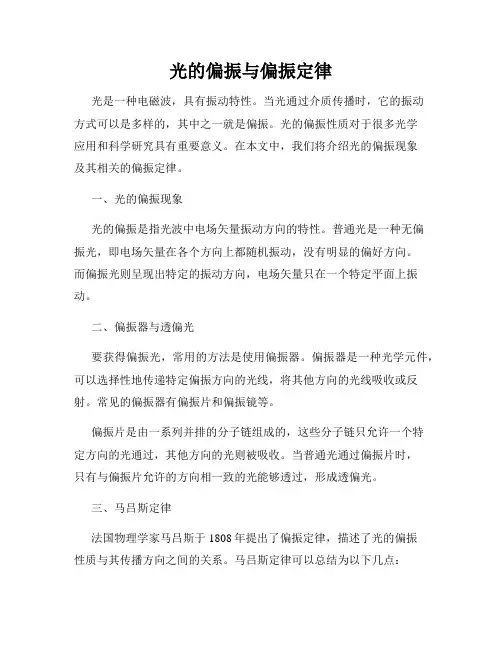 光的偏振与偏振定律

光是一种电磁波，具有振动特性。当光通过介质传播时，它的振动方式可以是多样的，其中之一就是偏振。光的偏振性质对于很多光学应用和科学研究具有重要意义。在本文中，我们将介绍光的偏振现象及其相关的偏振定律。

一、光的偏振现象

光的偏振是指光波中电场矢量振动方向的特性。普通光是一种无偏振光，即电场矢量在各个方向上都随机振动，没有明显的偏好方向。而偏振光则呈现出特定的振动方向，电场矢量只在一个特定平面上振动。

二、偏振器与透偏光

要获得偏振光，常用的方法是使用偏振器。偏振器是一种光学元件，可以选择性地传递特定偏振方向的光线，将其他方向的光线吸收或反射。常见的偏振器有偏振片和偏振镜等。

偏振片是由一系列并排的分子链组成的，这些分子链只允许一个特定方向的光通过，其他方向的光则被吸收。当普通光通过偏振片时，只有与偏振片允许的方向相一致的光能够透过，形成透偏光。

三、马吕斯定律

法国物理学家马吕斯于 1808 年提出了偏振定律，描述了光的偏振性质与其传播方向之间的关系。马吕斯定律可以总结为以下几点：